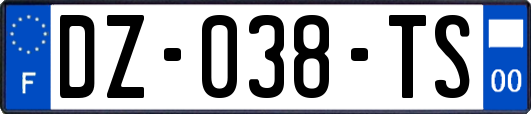 F

DZ-038-TS

00